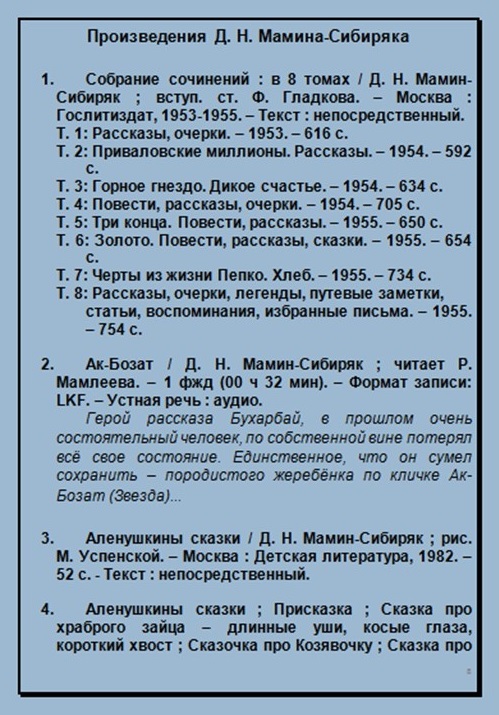 Произведения Д. Н. Мамина-Сибиряка

1. Собрание сочинений : в 8 томах / Д. Н. Мамин-Сибиряк ; вступ. ст. Ф. Гладкова. – Москва : Гослитиздат, 1953-1955. – Текст : непосредственный.
Т. 1: Рассказы, очерки. – 1953. – 616 с.
Т. 2: Приваловские миллионы. Рассказы. – 1954. – 592 с.
Т. 3: Горное гнездо. Дикое счастье. – 1954. – 634 с.
Т. 4: Повести, рассказы, очерки. – 1954. – 705 с.
Т. 5: Три конца. Повести, рассказы. – 1955. – 650 с.
Т. 6: Золото. Повести, рассказы, сказки. – 1955. – 654 с.
Т. 7: Черты из жизни Пепко. Хлеб. – 1955. – 734 с.
Т. 8: Рассказы, очерки, легенды, путевые заметки, статьи, воспоминания, избранные письма. – 1955. – 754 с.

2. Ак-Бозат / Д. Н. Мамин-Сибиряк ; читает Р. Мамлеева. – 1 фжд (00 ч 32 мин). – Формат записи: LKF. – Устная речь : аудио.
Герой рассказа Бухарбай, в прошлом очень состоятельный человек, по собственной вине потерял всё свое состояние. Единственное, что он сумел сохранить – породистого жеребёнка по кличке Ак-Бозат (Звезда)...

3. Аленушкины сказки / Д. Н. Мамин-Сибиряк ; рис. М. Успенской. – Москва : Детская литература, 1982. – 52 с. - Текст : непосредственный.

4. Аленушкины сказки ; Присказка ; Сказка про храброго зайца – длинные уши, косые глаза, короткий хвост ; Сказочка про Козявочку ; Сказка про